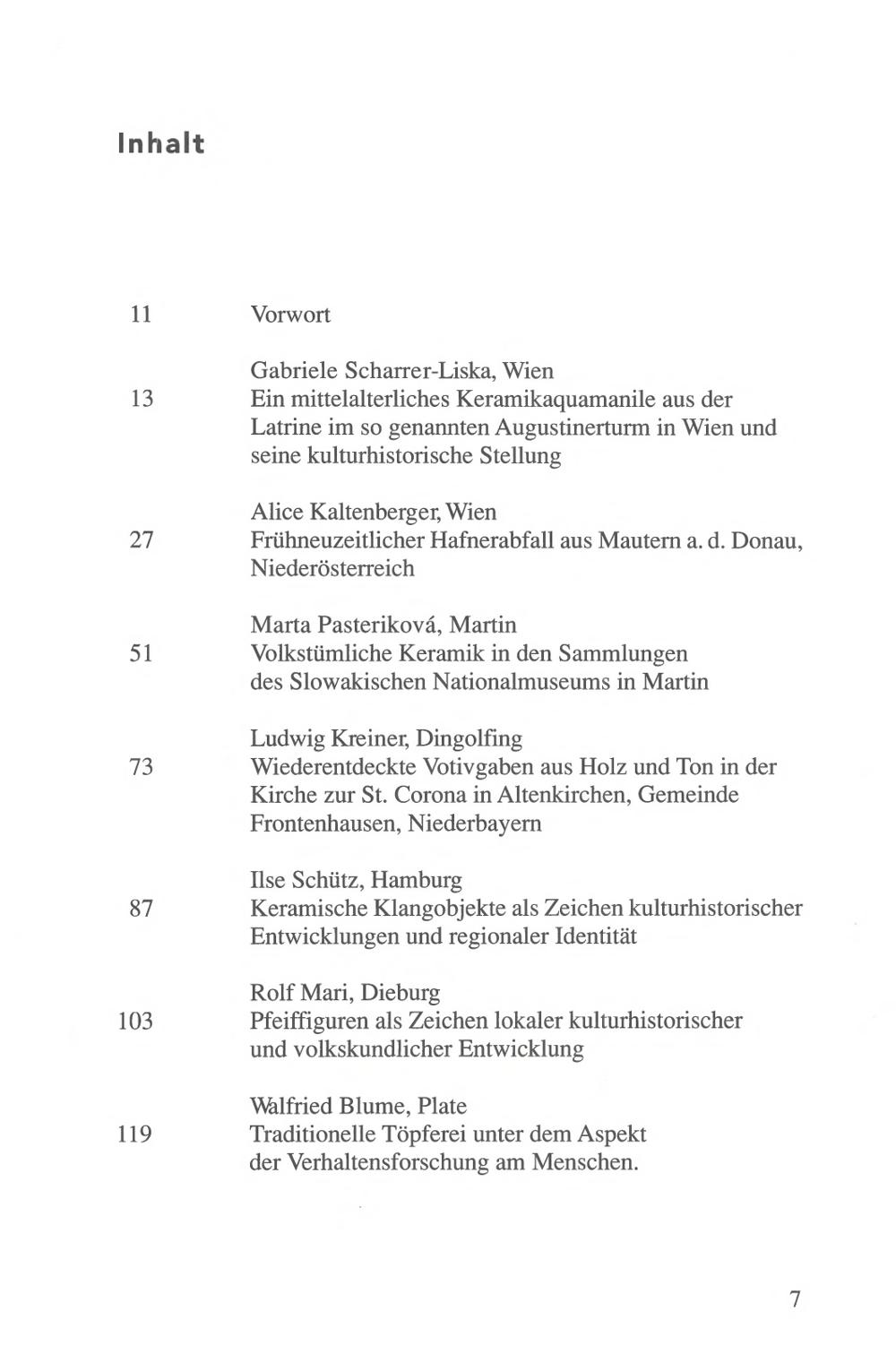 Inhalt

11 Vorwort

Gabriele Scharrer-Liska, Wien
13 Ein mittelalterliches Keramikaquamanile aus der Latrine im so genannten Augustinerturm in Wien und seine kulturhistorische Stellung

Alice Kaltenberger, Wien
27 Frühneuzeitlicher Hafnerabfall aus Mautern a. d. Donau, Niederösterreich

Marta Pasteriková, Martin
51 Volkstümliche Keramik in den Sammlungen des Slowakischen Nationalmuseums in Martin

Ludwig Kreiner, Dingolfing
73 Wiederentdeckte Votivgaben aus Holz und Ton in der Kirche zur St. Corona in Altenkirchen, Gemeinde Frontenhausen, Niederbayern

Ilse Schütz, Hamburg
87 Keramische Klangobjekte als Zeichen kulturhistorischer Entwicklungen und regionaler Identität

Rolf Mari, Dieburg
103 Pfeiffiguren als Zeichen lokaler kulturhistorischer und volkskundlicher Entwicklung

Walfried Blume, Plate
119 Traditionelle Töpferei unter dem Aspekt der Verhaltensforschung am Menschen.

7